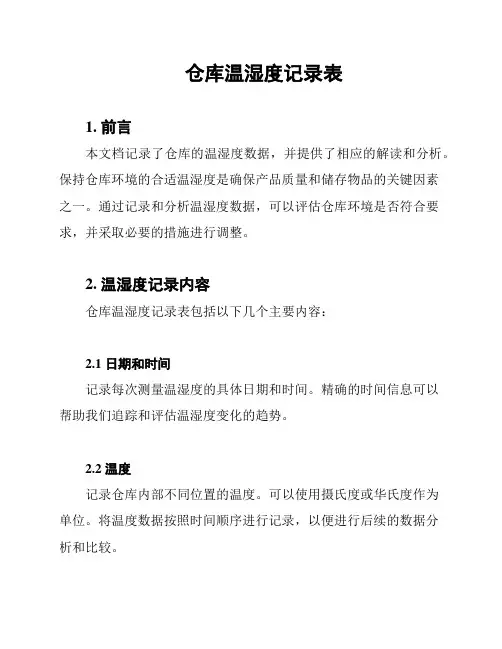 仓库温湿度记录表

1. 前言

本文档记录了仓库的温湿度数据，并提供了相应的解读和分析。保持仓库环境的合适温湿度是确保产品质量和储存物品的关键因素之一。通过记录和分析温湿度数据，可以评估仓库环境是否符合要求，并采取必要的措施进行调整。

2. 温湿度记录内容

仓库温湿度记录表包括以下几个主要内容：

2.1 日期和时间

记录每次测量温湿度的具体日期和时间。精确的时间信息可以帮助我们追踪和评估温湿度变化的趋势。

2.2 温度

记录仓库内部不同位置的温度。可以使用摄氏度或华氏度作为单位。将温度数据按照时间顺序进行记录，以便进行后续的数据分析和比较。